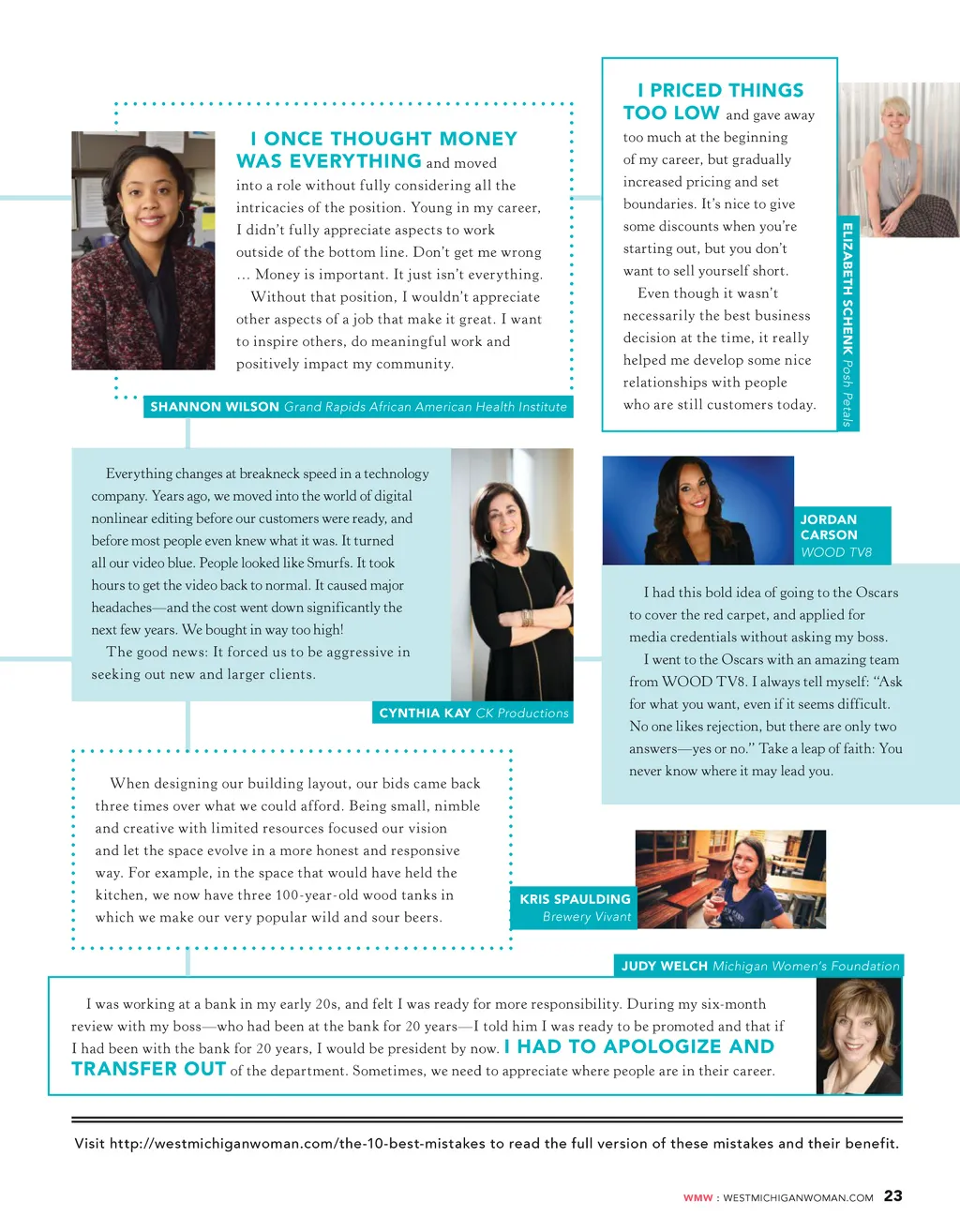 I ONCE THOUGHT MONEY WAS EVERYTHING and moved into a role without fully considering all the intricacies of the position. Young in my career, I didn't fully appreciate aspects to work outside of the bottom line. Don't get me wrong … Money is important. It just isn't everything.

Without that position, I wouldn't appreciate other aspects of a job that make it great. I want to inspire others, do meaningful work and positively impact my community.

SHANNON WILSON Grand Rapids African American Health Institute

I PRICED THINGS TOO LOW and gave away too much at the beginning of my career, but gradually increased pricing and set boundaries. It's nice to give some discounts when you're starting out, but you don't want to sell yourself short.

Even though it wasn't necessarily the best business decision at the time, it really helped me develop some nice relationships with people who are still customers today.

ELIZABETH SCHENK Posh Petals

Everything changes at breakneck speed in a technology company. Years ago, we moved into the world of digital nonlinear editing before our customers were ready, and before most people even knew what it was. It turned all our video blue. People looked like Smurfs. It took hours to get the video back to normal. It caused major headaches—and the cost went down significantly the next few years. We bought in way too high!

The good news: It forced us to be aggressive in seeking out new and larger clients.

CYNTHIA KAY CK Productions

JORDAN CARSON WOOD TV8

I had this bold idea of going to the Oscars to cover the red carpet, and applied for media credentials without asking my boss.

I went to the Oscars with an amazing team from WOOD TV8. I always tell myself: "Ask for what you want, even if it seems difficult. No one likes rejection, but there are only two answers—yes or no." Take a leap of faith: You never know where it may lead you.

When designing our building layout, our bids came back three times over what we could afford. Being small, nimble and creative with limited resources focused our vision and let the space evolve in a more honest and responsive way. For example, in the space that would have held the kitchen, we now have three 100-year-old wood tanks in which we make our very popular wild and sour beers.

KRIS SPAULDING Brewery Vivant

JUDY WELCH Michigan Women's Foundation

I was working at a bank in my early 20s, and felt I was ready for more responsibility. During my six-month review with my boss—who had been at the bank for 20 years—I told him I was ready to be promoted and that if I had been with the bank for 20 years, I would be president by now. I HAD TO APOLOGIZE AND TRANSFER OUT of the department. Sometimes, we need to appreciate where people are in their career.

Visit http://westmichiganwoman.com/the-10-best-mistakes to read the full version of these mistakes and their benefit.

WMW : WESTMICHIGANWOMAN.COM 23